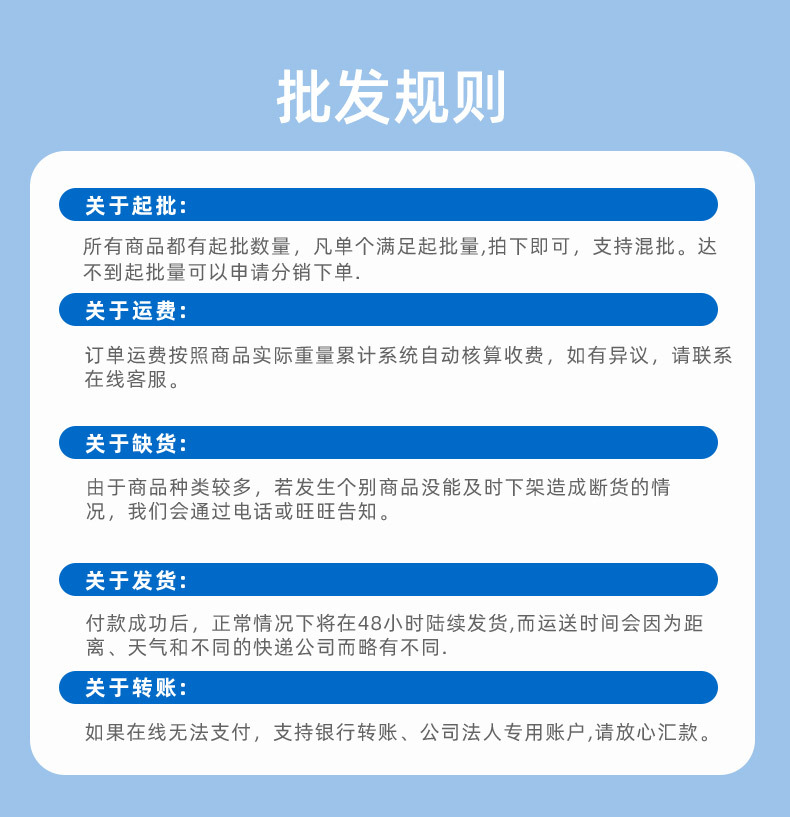 批发规则

关于起批：

所有商品都有起批数量，凡单个满足起批量,拍下即可，支持混批。达不到起批量可以申请分销下单.

关于运费：

订单运费按照商品实际重量累计系统自动核算收费，如有异议，请联系在线客服。

关于缺货：

由于商品种类较多，若发生个别商品没能及时下架造成断货的情况，我们会通过电话或旺旺告知。

关于发货：

付款成功后，正常情况下将在48小时陆续发货,而运送时间会因为距离、天气和不同的快递公司而略有不同.

关于转账：

如果在线无法支付，支持银行转账、公司法人专用账户,请放心汇款。